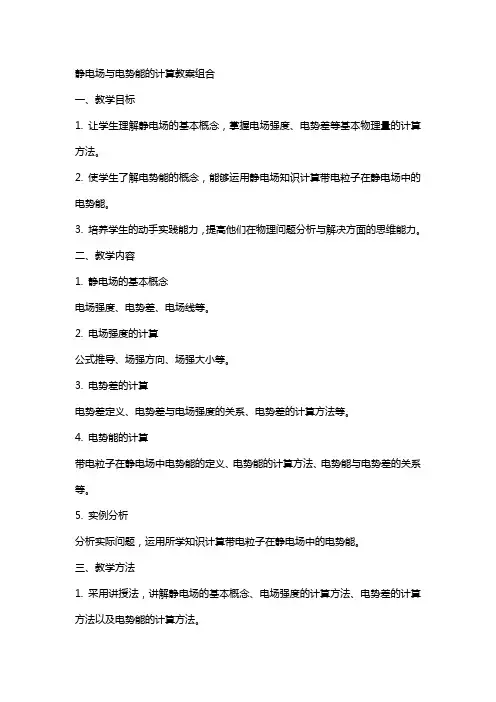 静电场与电势能的计算教案组合

一、教学目标

1. 让学生理解静电场的基本概念，掌握电场强度、电势差等基本物理量的计算方法。

2. 使学生了解电势能的概念，能够运用静电场知识计算带电粒子在静电场中的电势能。

3. 培养学生的动手实践能力，提高他们在物理问题分析与解决方面的思维能力。

二、教学内容

1. 静电场的基本概念

电场强度、电势差、电场线等。

2. 电场强度的计算

公式推导、场强方向、场强大小等。

3. 电势差的计算

电势差定义、电势差与电场强度的关系、电势差的计算方法等。

4. 电势能的计算

带电粒子在静电场中电势能的定义、电势能的计算方法、电势能与电势差的关系等。

5. 实例分析

分析实际问题，运用所学知识计算带电粒子在静电场中的电势能。

三、教学方法

1. 采用讲授法，讲解静电场的基本概念、电场强度的计算方法、电势差的计算方法以及电势能的计算方法。